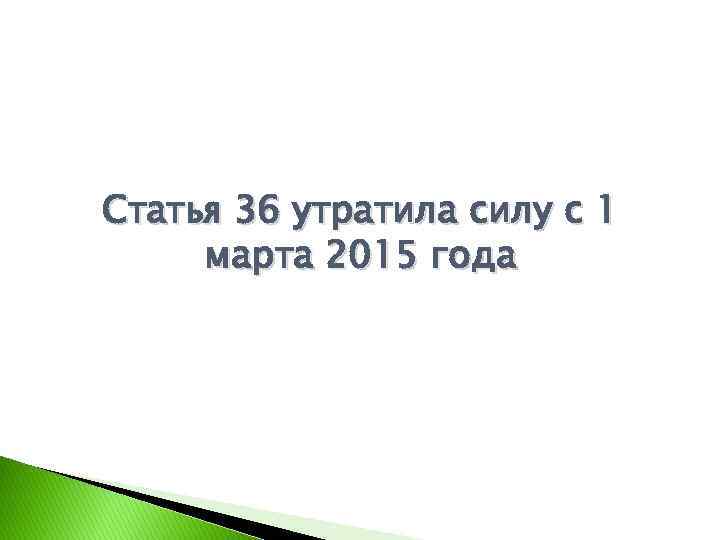 Статья 36 утратила силу с 1 марта 2015 года